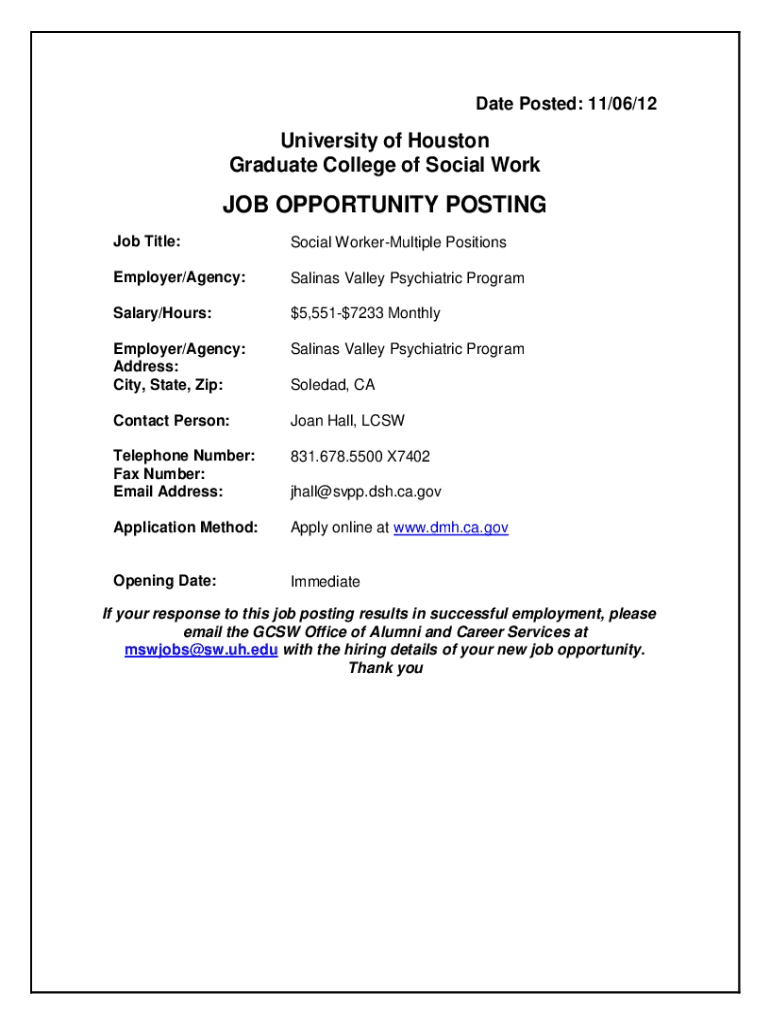 Date Posted: 11/06/12

University of Houston
Graduate College of Social Work

JOB OPPORTUNITY POSTING

| | |
|---|---|
| Job Title: | Social Worker-Multiple Positions |
| Employer/Agency: | Salinas Valley Psychiatric Program |
| Salary/Hours: | \$5,551-\$7233 Monthly |
| Employer/Agency: Address: | Salinas Valley Psychiatric Program |
| City, State, Zip: | Soledad, CA |
| Contact Person: | Joan Hall, LCSW |
| Telephone Number: | 831.678.5500 X7402 |
| Fax Number: | |
| Email Address: | jhall@svpp.dsh.ca.gov |
| Application Method: | Apply online at www.dmh.ca.gov |
| Opening Date: | Immediate |

If your response to this job posting results in successful employment, please email the GCSW Office of Alumni and Career Services at mswjobs@sw.uh.edu with the hiring details of your new job opportunity. Thank you